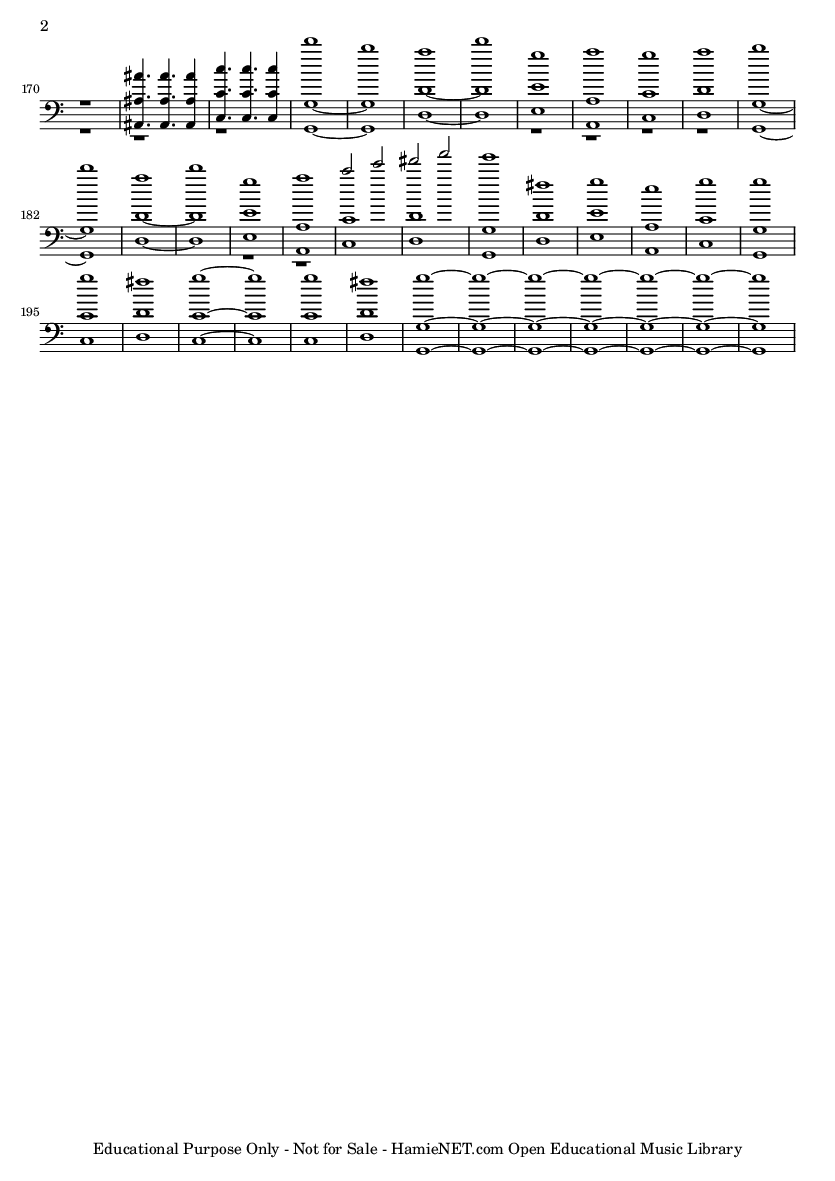 2

170

182

195

Educational Purpose Only - Not for Sale - HamieNET.com Open Educational Music Library